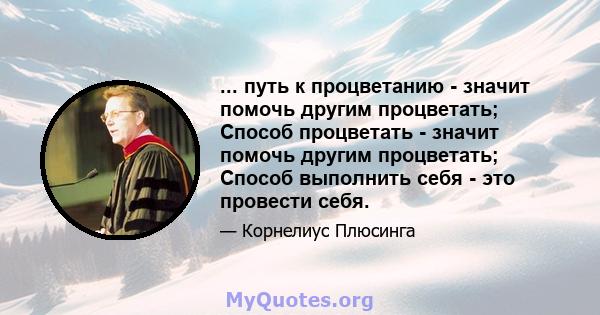 ... путь к процветанию - значит помочь другим процветать; Способ процветать - значит помочь другим процветать; Способ выполнить себя - это провести себя.

— Корнелиус Плюсинга

MyQuotes.org